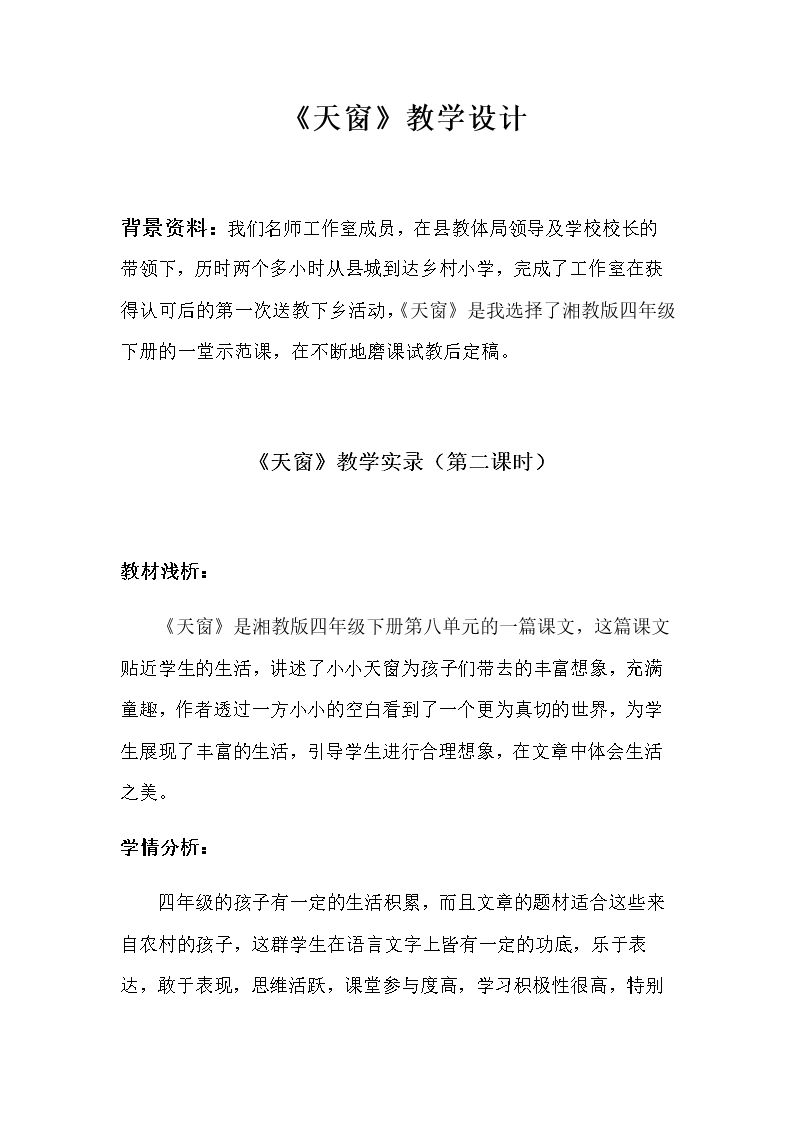 《天窗》教学设计

背景资料：我们名师工作室成员，在县教体局领导及学校校长的带领下，历时两个多小时从县城到达乡村小学，完成了工作室在获得认可后的第一次送教下乡活动，《天窗》是我选择了湘教版四年级下册的一堂示范课，在不断地磨课试教后定稿。

《天窗》教学实录（第二课时）

教材浅析：

《天窗》是湘教版四年级下册第八单元的一篇课文，这篇课文贴近学生的生活，讲述了小小天窗为孩子们带去的丰富想象，充满童趣，作者透过一方小小的空白看到了一个更为真切的世界，为学生展现了丰富的生活，引导学生进行合理想象，在文章中体会生活之美。

学情分析：

四年级的孩子有一定的生活积累，而且文章的题材适合这些来自农村的孩子，这群学生在语言文字上皆有一定的功底，乐于表达，敢于表现，思维活跃，课堂参与度高，学习积极性很高，特别